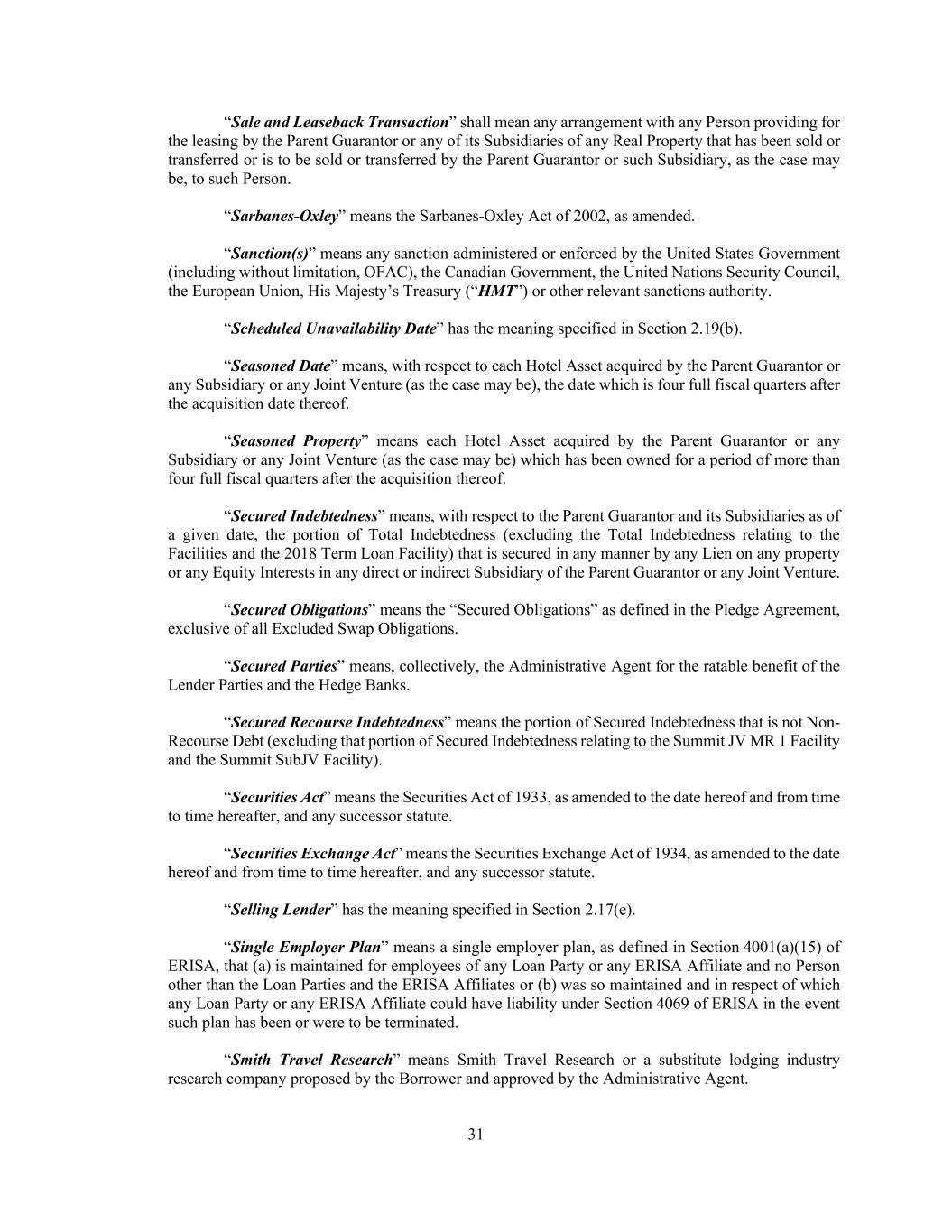 “Sale and Leaseback Transaction” shall mean any arrangement with any Person providing for the leasing by the Parent Guarantor or any of its Subsidiaries of any Real Property that has been sold or transferred or is to be sold or transferred by the Parent Guarantor or such Subsidiary, as the case may be, to such Person.

“Sarbanes-Oxley” means the Sarbanes-Oxley Act of 2002, as amended.

“Sanction(s)” means any sanction administered or enforced by the United States Government (including without limitation, OFAC), the Canadian Government, the United Nations Security Council, the European Union, His Majesty’s Treasury (“HMT”) or other relevant sanctions authority.

“Scheduled Unavailability Date” has the meaning specified in Section 2.19(b).

“Seasoned Date” means, with respect to each Hotel Asset acquired by the Parent Guarantor or any Subsidiary or any Joint Venture (as the case may be), the date which is four full fiscal quarters after the acquisition date thereof.

“Seasoned Property” means each Hotel Asset acquired by the Parent Guarantor or any Subsidiary or any Joint Venture (as the case may be) which has been owned for a period of more than four full fiscal quarters after the acquisition thereof.

“Secured Indebtedness” means, with respect to the Parent Guarantor and its Subsidiaries as of a given date, the portion of Total Indebtedness (excluding the Total Indebtedness relating to the Facilities and the 2018 Term Loan Facility) that is secured in any manner by any Lien on any property or any Equity Interests in any direct or indirect Subsidiary of the Parent Guarantor or any Joint Venture.

“Secured Obligations” means the “Secured Obligations” as defined in the Pledge Agreement, exclusive of all Excluded Swap Obligations.

“Secured Parties” means, collectively, the Administrative Agent for the ratable benefit of the Lender Parties and the Hedge Banks.

“Secured Recourse Indebtedness” means the portion of Secured Indebtedness that is not Non-Recourse Debt (excluding that portion of Secured Indebtedness relating to the Summit JV MR 1 Facility and the Summit SubJV Facility).

“Securities Act” means the Securities Act of 1933, as amended to the date hereof and from time to time hereafter, and any successor statute.

“Securities Exchange Act” means the Securities Exchange Act of 1934, as amended to the date hereof and from time to time hereafter, and any successor statute.

“Selling Lender” has the meaning specified in Section 2.17(e).

“Single Employer Plan” means a single employer plan, as defined in Section 4001(a)(15) of ERISA, that (a) is maintained for employees of any Loan Party or any ERISA Affiliate and no Person other than the Loan Parties and the ERISA Affiliates or (b) was so maintained and in respect of which any Loan Party or any ERISA Affiliate could have liability under Section 4069 of ERISA in the event such plan has been or were to be terminated.

“Smith Travel Research” means Smith Travel Research or a substitute lodging industry research company proposed by the Borrower and approved by the Administrative Agent.

31